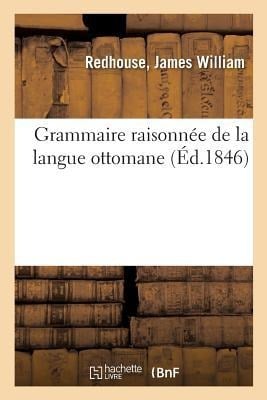 Redhouse, James William

Grammaire raisonnée de la langue ottomane (Éd.1846)

hachette LIVRE (BnF